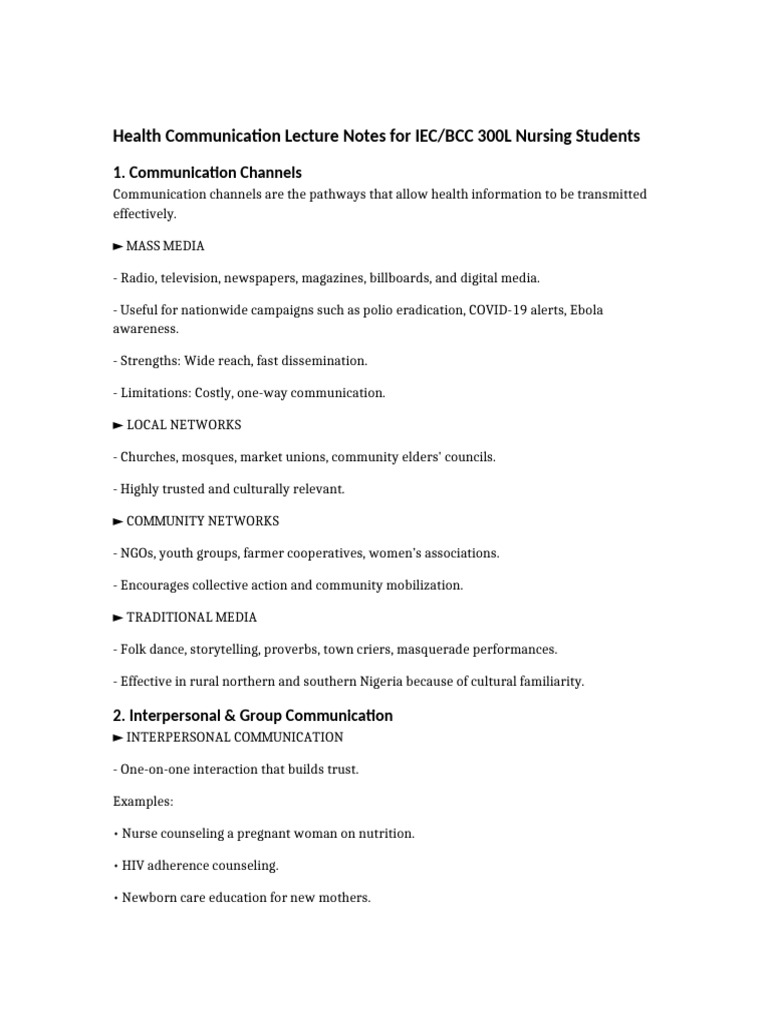 Health Communication Lecture Notes for IEC/BCC 300L Nursing Students

1. Communication Channels

Communication channels are the pathways that allow health information to be transmitted effectively.

► MASS MEDIA

- Radio, television, newspapers, magazines, billboards, and digital media.

- Useful for nationwide campaigns such as polio eradication, COVID-19 alerts, Ebola awareness.

- Strengths: Wide reach, fast dissemination.

- Limitations: Costly, one-way communication.

► LOCAL NETWORKS

- Churches, mosques, market unions, community elders' councils.

- Highly trusted and culturally relevant.

► COMMUNITY NETWORKS

- NGOs, youth groups, farmer cooperatives, women's associations.

- Encourages collective action and community mobilization.

► TRADITIONAL MEDIA

- Folk dance, storytelling, proverbs, town criers, masquerade performances.

- Effective in rural northern and southern Nigeria because of cultural familiarity.

2. Interpersonal & Group Communication

► INTERPERSONAL COMMUNICATION

- One-on-one interaction that builds trust.

Examples:

• Nurse counseling a pregnant woman on nutrition.

• HIV adherence counseling.

• Newborn care education for new mothers.